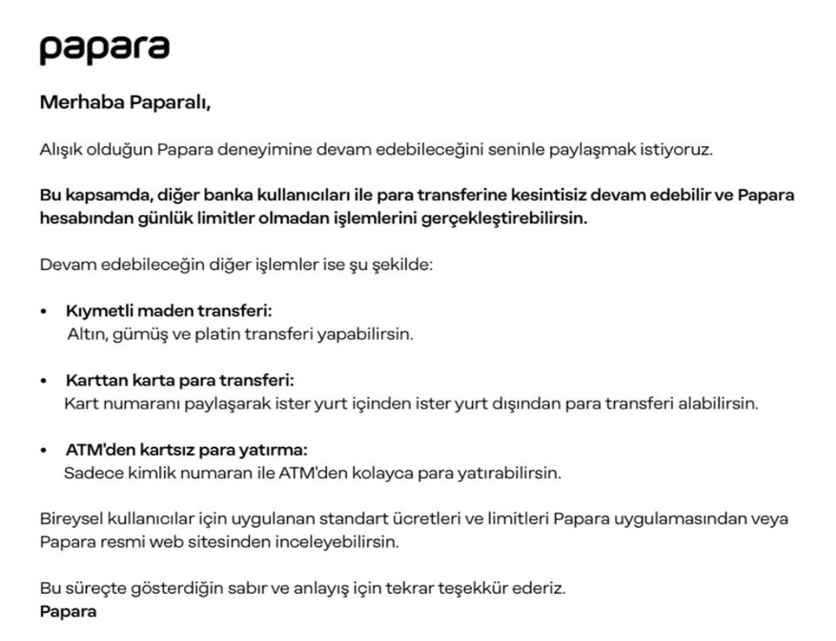 papara

Merhaba Paparalı,

Alışık olduğun Papara deneyimine devam edebileceğini seninle paylaşmak istiyoruz.

Bu kapsamda, diğer banka kullanıcıları ile para transferine kesintisiz devam edebilir ve Papara hesabından günlük limitler olmadan işlemlerini gerçekleştirebilirsin.

Devam edebileceğin diğer işlemler ise şu şekilde:

• Kıymetli maden transferi:
Altın, gümüş ve platin transferi yapabilirsin.

• Karttan karta para transferi:
Kart numaranı paylaşarak ister yurt içinden ister yurt dışından para transferi alabilirsin.

• ATM'den kartsız para yatırma:
Sadece kimlik numaran ile ATM'den kolayca para yatırabilirsin.

Bireysel kullanıcılar için uygulanan standart ücretleri ve limitleri Papara uygulamasından veya Papara resmi web sitesinden inceleyebilirsin.

Bu süreçte gösterdiğin sabır ve anlayış için tekrar teşekkür ederiz.
Papara